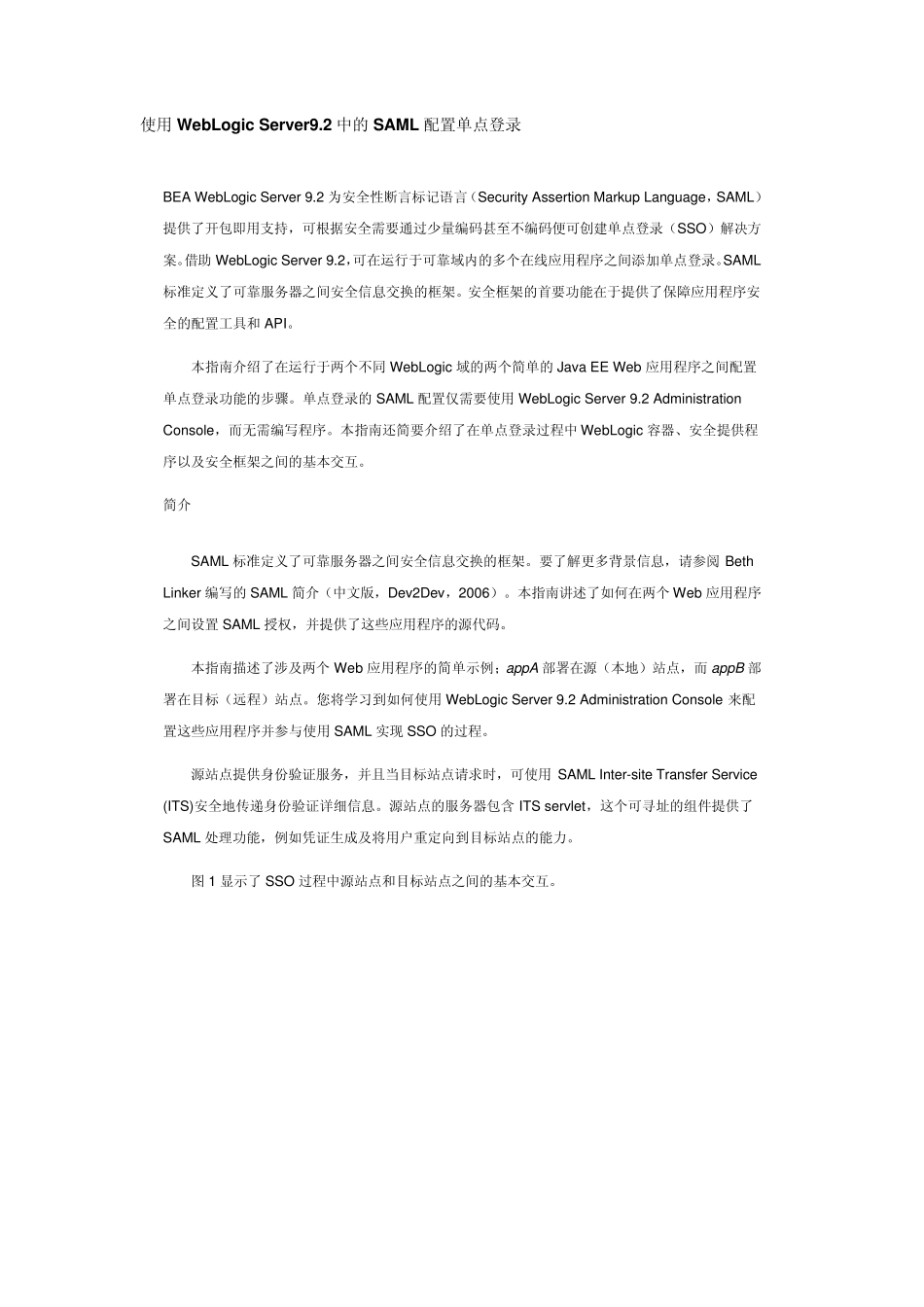 使用 WebLogic Server9.2 中的 SAML 配置单点登录

BEA WebLogic Server 9.2 为安全性断言标记语言（Security Assertion Markup Language，SAML）提供了开包即用支持，可根据安全需要通过少量编码甚至不编码便可创建单点登录（SSO）解决方案。借助 WebLogic Server 9.2，可在运行于可靠域内的多个在线应用程序之间添加单点登录。SAML 标准定义了可靠服务器之间安全信息交换的框架。安全框架的首要功能在于提供了保障应用程序安全的配置工具和 API。

本指南介绍了在运行于两个不同 WebLogic 域的两个简单的 Java EE Web 应用程序之间配置单点登录功能的步骤。单点登录的 SAML 配置仅需要使用 WebLogic Server 9.2 Administration Console，而无需编写程序。本指南还简要介绍了在单点登录过程中 WebLogic 容器、安全提供程序以及安全框架之间的基本交互。

简介

SAML 标准定义了可靠服务器之间安全信息交换的框架。要了解更多背景信息，请参阅 Beth Linker 编写的 SAML 简介（中文版，Dev2Dev，2006）。本指南讲述了如何在两个 Web 应用程序之间设置 SAML 授权，并提供了这些应用程序的源代码。

本指南描述了涉及两个 Web 应用程序的简单示例：appA 部署在源（本地）站点，而 appB 部署在目标（远程）站点。您将学习到如何使用 WebLogic Server 9.2 Administration Console 来配置这些应用程序并参与使用 SAML 实现 SSO 的过程。

源站点提供身份验证服务，并且当目标站点请求时，可使用 SAML Inter-site Transfer Service (ITS)安全地传递身份验证详细信息。源站点的服务器包含 ITS servlet，这个可寻址的组件提供了 SAML 处理功能，例如凭证生成及将用户重定向到目标站点的能力。

图 1 显示了 SSO 过程中源站点和目标站点之间的基本交互。